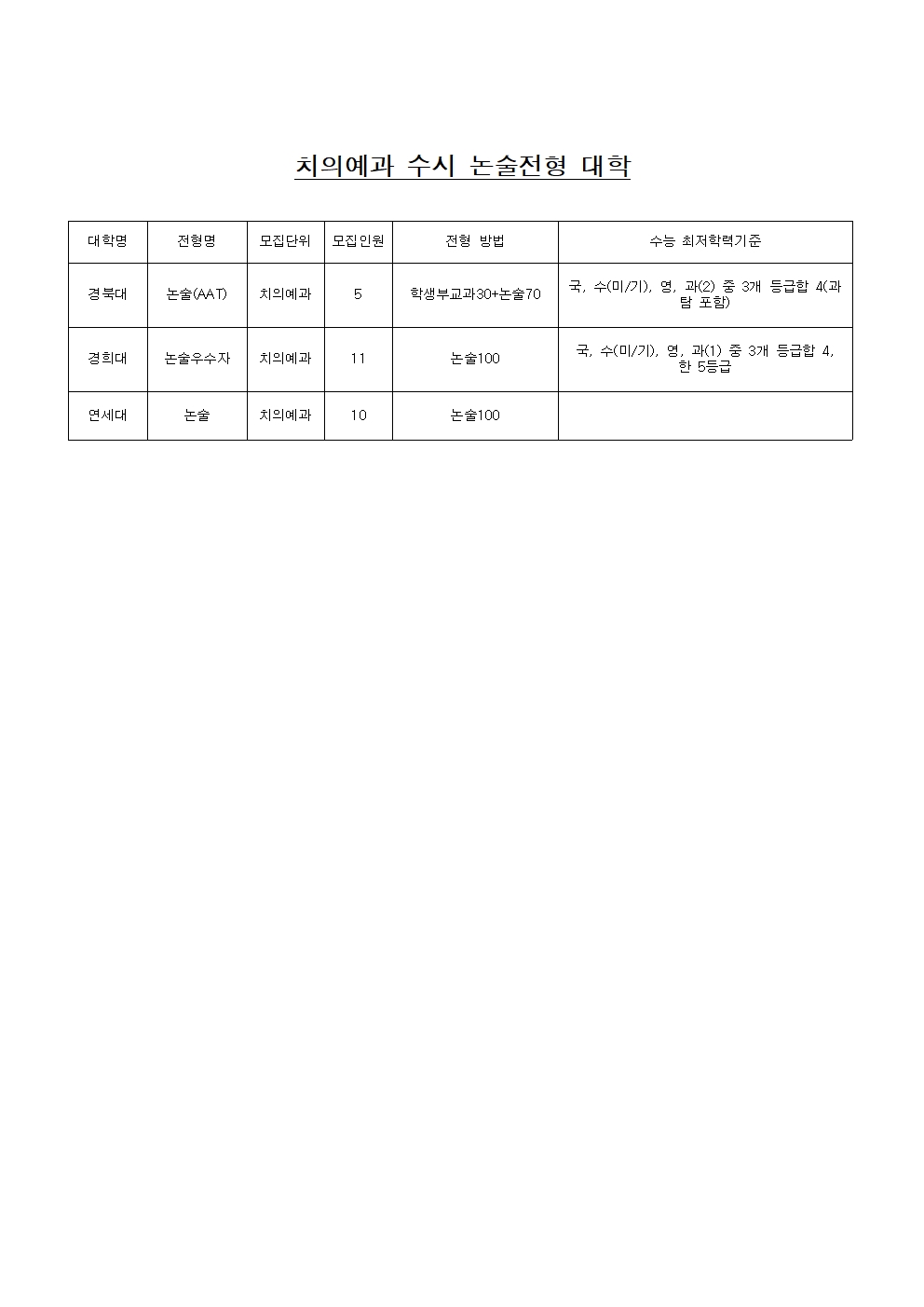 치의예과 수시 논술전형 대학

| 대학명 | 전형명 | 모집단위 | 모집인원 | 전형 방법 | 수능 최저학력기준 |
|---|---|---|---|---|---|
| 경북대 | 논술(AAT) | 치의예과 | 5 | 학생부교과30+논술70 | 국, 수(미/기), 영, 과(2) 중 3개 등급합 4(과탐 포함) |
| 경희대 | 논술우수자 | 치의예과 | 11 | 논술100 | 국, 수(미/기), 영, 과(1) 중 3개 등급합 4, 한 5등급 |
| 연세대 | 논술 | 치의예과 | 10 | 논술100 | |